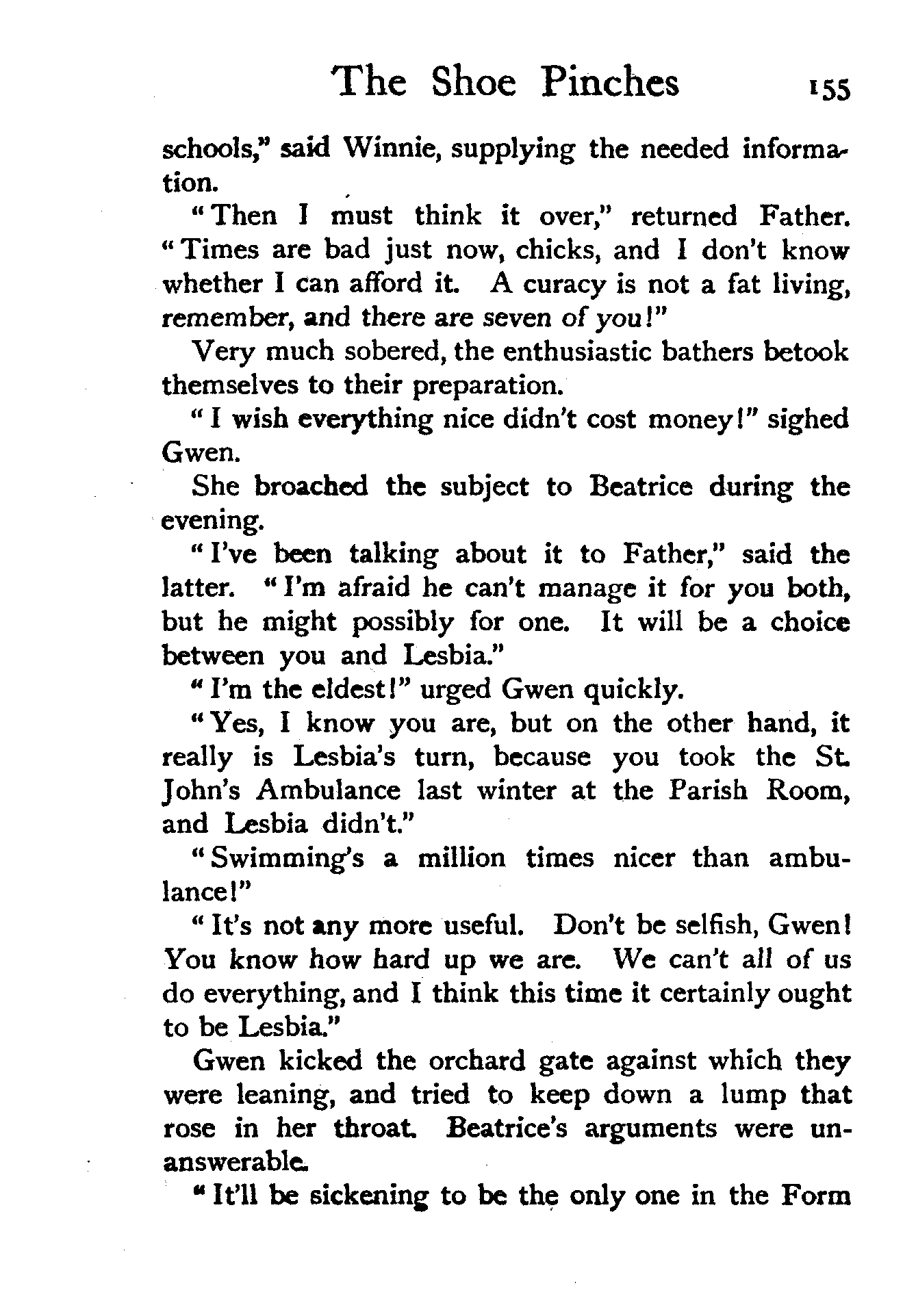 The Shoe Pinches 155

schools," said Winnie, supplying the needed information.

"Then I must think it over," returned Father. "Times are bad just now, chicks, and I don't know whether I can afford it. A curacy is not a fat living, remember, and there are seven of you!"

Very much sobered, the enthusiastic bathers betook themselves to their preparation.

"I wish everything nice didn't cost money!" sighed Gwen.

She broached the subject to Beatrice during the evening.

"I've been talking about it to Father," said the latter. "I'm afraid he can't manage it for you both, but he might possibly for one. It will be a choice between you and Lesbia."

"I'm the eldest!" urged Gwen quickly.

"Yes, I know you are, but on the other hand, it really is Lesbia's turn, because you took the St. John's Ambulance last winter at the Parish Room, and Lesbia didn't."

"Swimming's a million times nicer than ambulance!"

"It's not any more useful. Don't be selfish, Gwen! You know how hard up we are. We can't all of us do everything, and I think this time it certainly ought to be Lesbia."

Gwen kicked the orchard gate against which they were leaning, and tried to keep down a lump that rose in her throat. Beatrice's arguments were unanswerable.

"It'll be sickening to be the only one in the Form